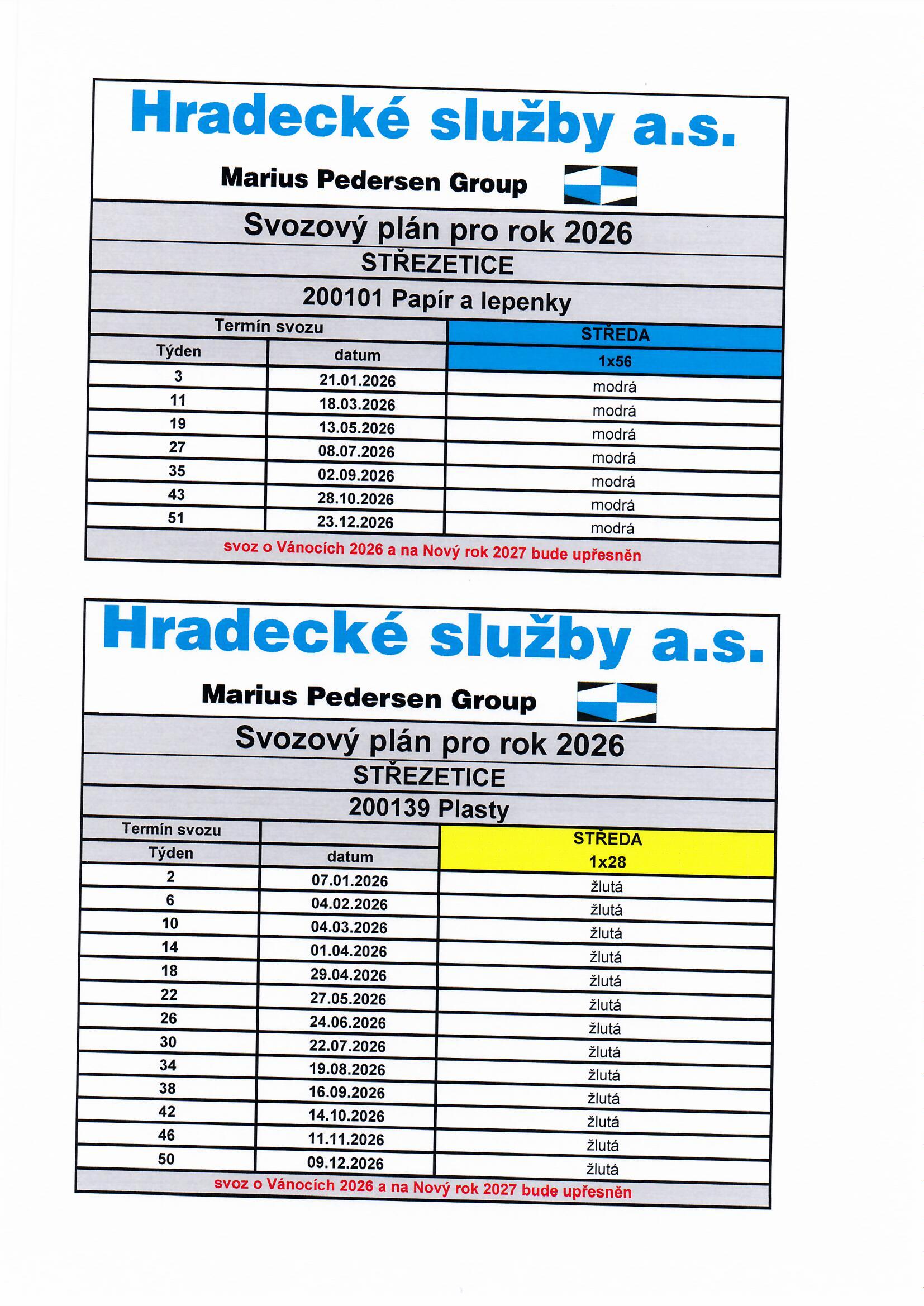 Hradecké služby a.s.

Marius Pedersen Group

Svozový plán pro rok 2026

STŘEZETICE

200101 Papír a lepenky

| Termín svozu | | STŘEDA |
|---|---|---|
| Týden | datum | 1x56 |
| 3 | 21.01.2026 | modrá |
| 11 | 18.03.2026 | modrá |
| 19 | 13.05.2026 | modrá |
| 27 | 08.07.2026 | modrá |
| 35 | 02.09.2026 | modrá |
| 43 | 28.10.2026 | modrá |
| 51 | 23.12.2026 | modrá |

svoz o Vánocích 2026 a na Nový rok 2027 bude upřesněn

Hradecké služby a.s.

Marius Pedersen Group

Svozový plán pro rok 2026

STŘEZETICE

200139 Plasty

| Termín svozu | | STŘEDA |
|---|---|---|
| Týden | datum | 1x28 |
| 2 | 07.01.2026 | žlutá |
| 6 | 04.02.2026 | žlutá |
| 10 | 04.03.2026 | žlutá |
| 14 | 01.04.2026 | žlutá |
| 18 | 29.04.2026 | žlutá |
| 22 | 27.05.2026 | žlutá |
| 26 | 24.06.2026 | žlutá |
| 30 | 22.07.2026 | žlutá |
| 34 | 19.08.2026 | žlutá |
| 38 | 16.09.2026 | žlutá |
| 42 | 14.10.2026 | žlutá |
| 46 | 11.11.2026 | žlutá |
| 50 | 09.12.2026 | žlutá |

svoz o Vánocích 2026 a na Nový rok 2027 bude upřesněn